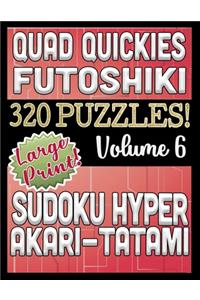 QUAD QUICKIES
FUTOSHIKI

320 PUZZLES!

Large Print!

Volume 6

SUDOKU HYPER
AKARI-TATAMI